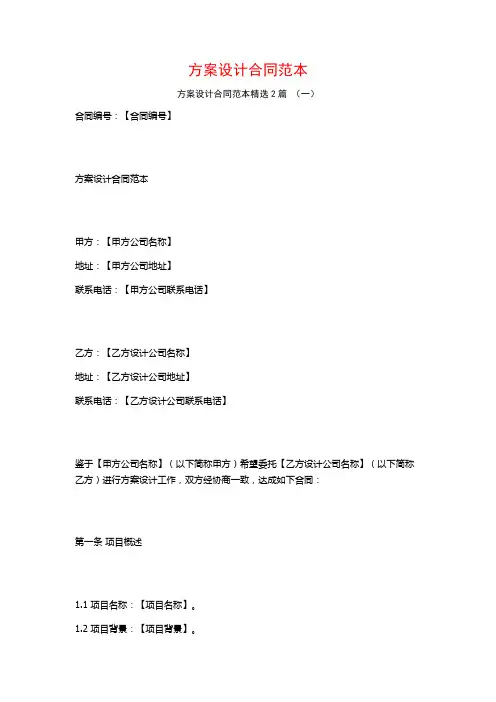 方案设计合同范本

方案设计合同范本精选 2 篇 （一）

合同编号：【合同编号】

方案设计合同范本

甲方：【甲方公司名称】

地址：【甲方公司地址】

联系电话：【甲方公司联系电话】

乙方：【乙方设计公司名称】

地址：【乙方设计公司地址】

联系电话：【乙方设计公司联系电话】

鉴于【甲方公司名称】（以下简称甲方）希望委托【乙方设计公司名称】（以下简称乙方）进行方案设计工作，双方经协商一致，达成如下合同：

第一条 项目概述

1.1 项目名称：【项目名称】。

1.2 项目背景：【项目背景】。